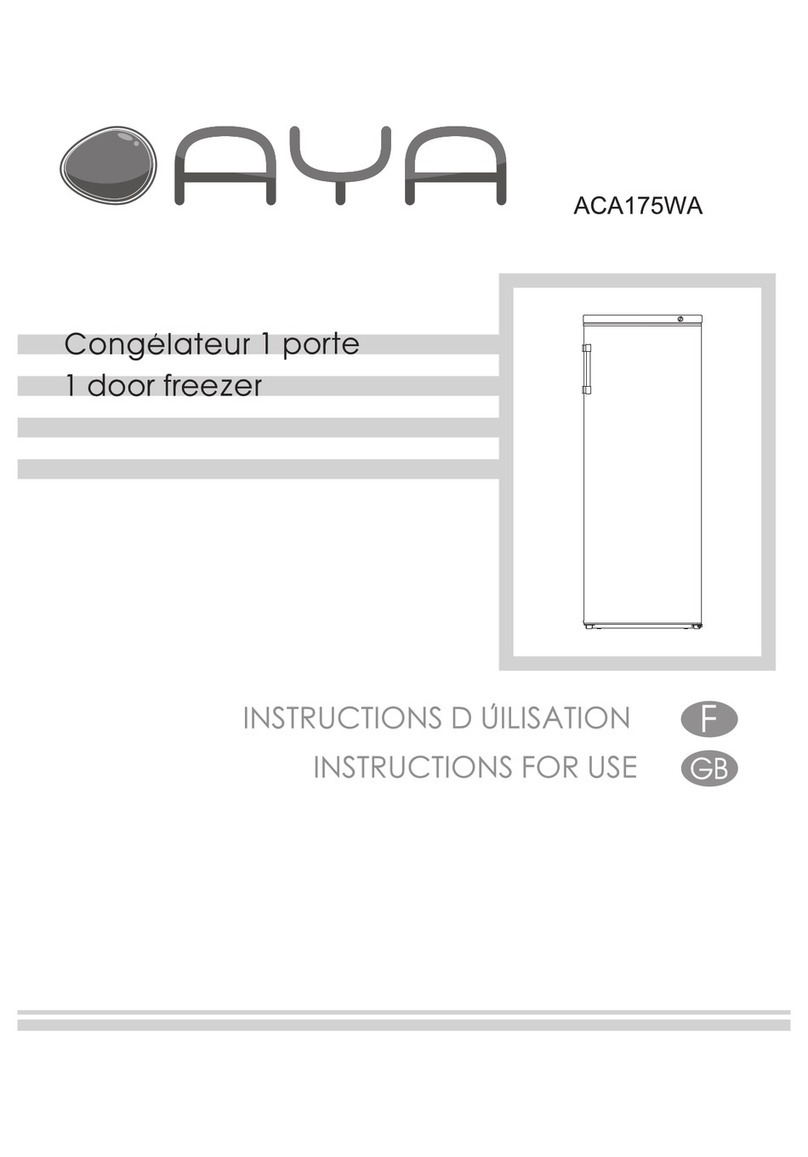 AYA

ACA175WA

Congélateur 1 porte
1 door freezer

INSTRUCTIONS D ÚILISATION F
INSTRUCTIONS FOR USE GB